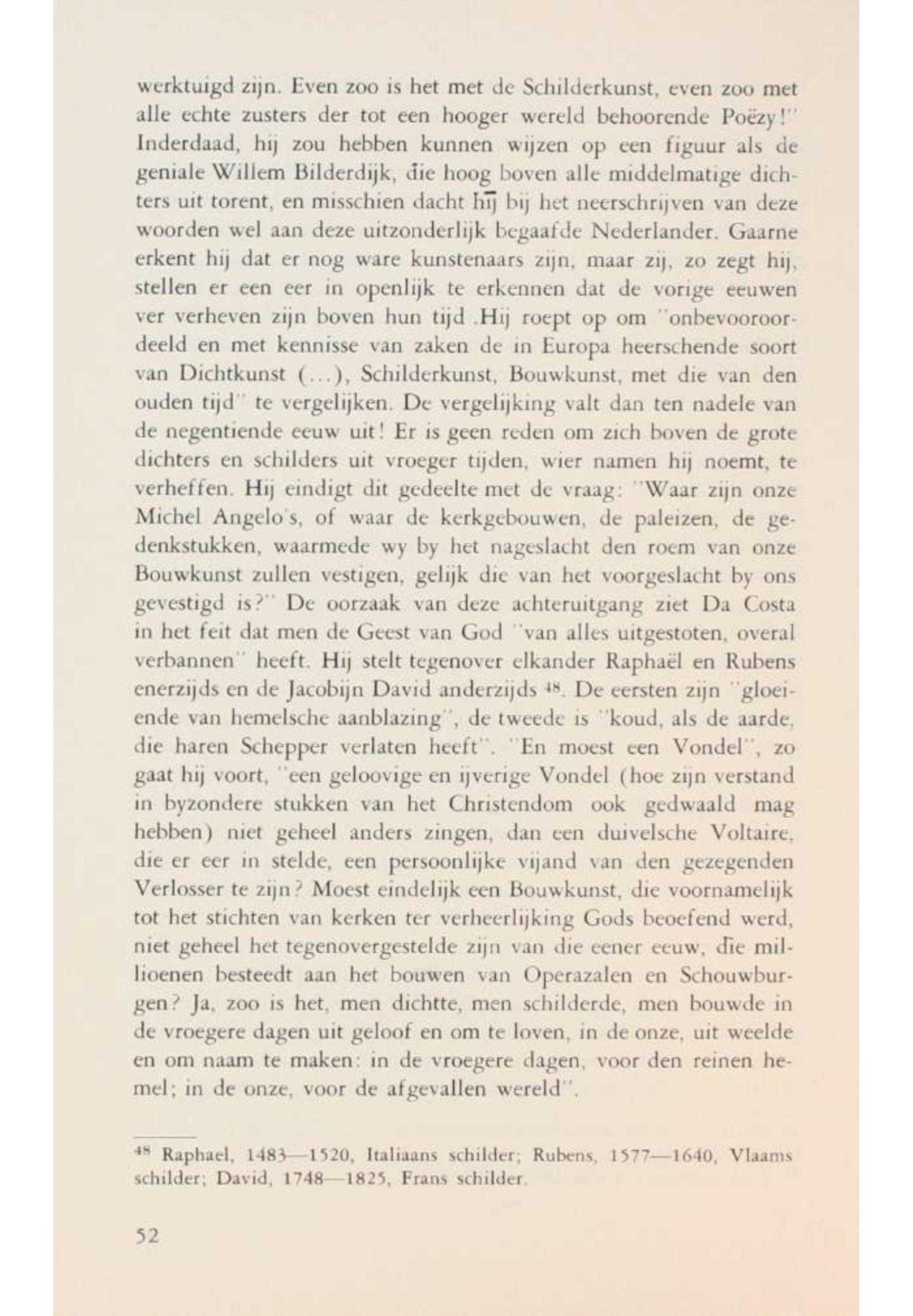 werktuigd zijn. Even zoo is het met de Schilderkunst, even zoo met alle echte zusters der tot een hooger wereld behoorende Poëzy!" Inderdaad, hij zou hebben kunnen wijzen op een figuur als de geniale Willem Bilderdijk, die hoog boven alle middelmatige dichters uit torent, en misschien dacht hij bij het neerschrijven van deze woorden wel aan deze uitzonderlijk begaafde Nederlander. Gaarne erkent hij dat er nog ware kunstenaars zijn, maar zij, zo zegt hij, stellen er een eer in openlijk te erkennen dat de vorige eeuwen ver verheven zijn boven hun tijd .Hij roept op om "onbevooroordeeld en met kennisse van zaken de in Europa heerschende soort van Dichtkunst (...), Schilderkunst, Bouwkunst, met die van den ouden tijd" te vergelijken. De vergelijking valt dan ten nadele van de negentiende eeuw uit! Er is geen reden om zich boven de grote dichters en schilders uit vroeger tijden, wier namen hij noemt, te verheffen. Hij eindigt dit gedeelte met de vraag: "Waar zijn onze Michel Angelo's, of waar de kerkgebouwen, de paleizen, de gedenkstukken, waarmede wy by het nageslacht den roem van onze Bouwkunst zullen vestigen, gelijk die van het voorgeslacht by ons gevestigd is?" De oorzaak van deze achteruitgang ziet Da Costa in het feit dat men de Geest van God "van alles uitgestoten, overal verbannen" heeft. Hij stelt tegenover elkander Raphaël en Rubens enerzijds en de Jacobijn David anderzijds $^{48}$. De eersten zijn "gloeiende van hemelsche aanblazing", de tweede is "koud, als de aarde, die haren Schepper verlaten heeft". "En moest een Vondel", zo gaat hij voort, "een geloovige en ijverige Vondel (hoe zijn verstand in byzondere stukken van het Christendom ook gedwaald mag hebben) niet geheel anders zingen, dan een duivelsche Voltaire, die er eer in stelde, een persoonlijke vijand van den gezegenden Verlosser te zijn? Moest eindelijk een Bouwkunst, die voornamelijk tot het stichten van kerken ter verheerlijking Gods beoefend werd, niet geheel het tegenovergestelde zijn van die eener eeuw, die millioenen besteedt aan het bouwen van Operazalen en Schouwburgen? Ja, zoo is het, men dichtte, men schilderde, men bouwde in de vroegere dagen uit geloof en om te loven, in de onze, uit weelde en om naam te maken: in de vroegere dagen, voor den reinen hemel; in de onze, voor de afgevallen wereld".

$^{48}$ Raphael, 1483—1520, Italiaans schilder; Rubens, 1577—1640, Vlaams schilder; David, 1748—1825, Frans schilder.

52